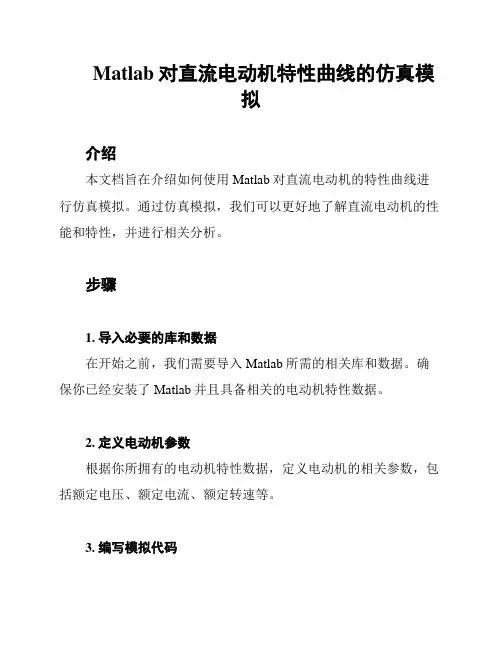 Matlab 对直流电动机特性曲线的仿真模拟

介绍

本文档旨在介绍如何使用 Matlab 对直流电动机的特性曲线进行仿真模拟。通过仿真模拟，我们可以更好地了解直流电动机的性能和特性，并进行相关分析。

步骤

1. 导入必要的库和数据

在开始之前，我们需要导入 Matlab 所需的相关库和数据。确保你已经安装了 Matlab 并且具备相关的电动机特性数据。

2. 定义电动机参数

根据你所拥有的电动机特性数据，定义电动机的相关参数，包括额定电压、额定电流、额定转速等。

3. 编写模拟代码